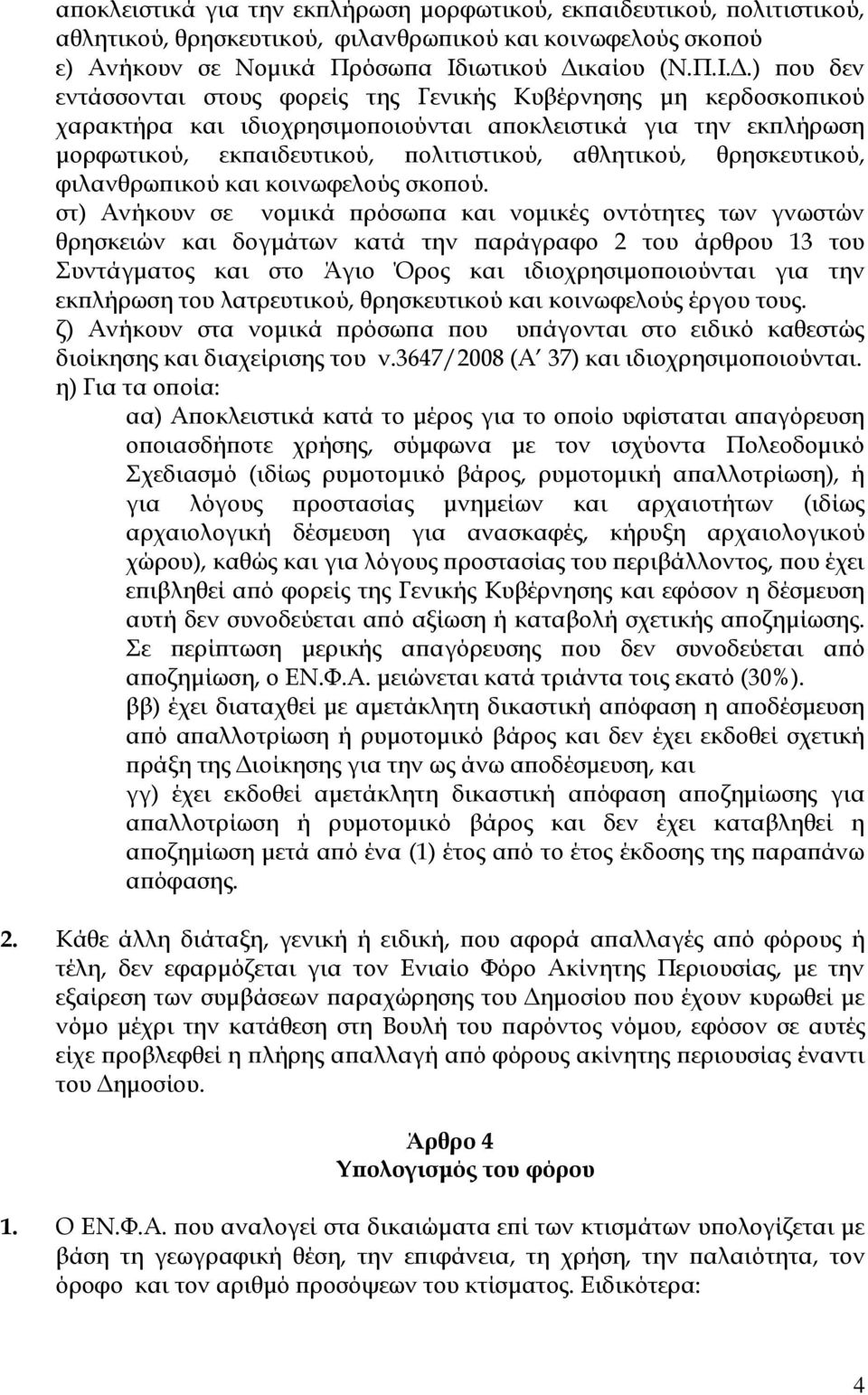 αποκλειστικά για την εκπλήρωση μορφωτικού, εκπαιδευτικού, πολιτιστικού, αθλητικού, θρησκευτικού, φιλανθρωπικού και κοινωφελούς σκοπού
ε) Ανήκουν σε Νομικά Πρόσωπα Ιδιωτικού Δικαίου (Ν.Π.Ι.Δ.) που δεν εντάσσονται στους φορείς της Γενικής Κυβέρνησης μη κερδοσκοπικού χαρακτήρα και ιδιοχρησιμοποιούνται αποκλειστικά για την εκπλήρωση μορφωτικού, εκπαιδευτικού, πολιτιστικού, αθλητικού, θρησκευτικού, φιλανθρωπικού και κοινωφελούς σκοπού.
στ) Ανήκουν σε νομικά πρόσωπα και νομικές οντότητες των γνωστών θρησκειών και δογμάτων κατά την παράγραφο 2 του άρθρου 13 του Συντάγματος και στο Άγιο Όρος και ιδιοχρησιμοποιούνται για την εκπλήρωση του λατρευτικού, θρησκευτικού και κοινωφελούς έργου τους.
ζ) Ανήκουν στα νομικά πρόσωπα που υπάγονται στο ειδικό καθεστώς διοίκησης και διαχείρισης του ν.3647/2008 (Α΄ 37) και ιδιοχρησιμοποιούνται.
η) Για τα οποία:
αα) Αποκλειστικά κατά το μέρος για το οποίο υφίσταται απαγόρευση οποιασδήποτε χρήσης, σύμφωνα με τον ισχύοντα Πολεοδομικό Σχεδιασμό (ιδίως ρυμοτομικό βάρος, ρυμοτομική απαλλοτρίωση), ή για λόγους προστασίας μνημείων και αρχαιοτήτων (ιδίως αρχαιολογική δέσμευση για ανασκαφές, κήρυξη αρχαιολογικού χώρου), καθώς και για λόγους προστασίας του περιβάλλοντος, που έχει επιβληθεί από φορείς της Γενικής Κυβέρνησης και εφόσον η δέσμευση αυτή δεν συνοδεύεται από αξίωση ή καταβολή σχετικής αποζημίωσης. Σε περίπτωση μερικής απαγόρευσης που δεν συνοδεύεται από αποζημίωση, ο ΕΝ.Φ.Α. μειώνεται κατά τριάντα τοις εκατό (30%).
ββ) έχει διαταχθεί με αμετάκλητη δικαστική απόφαση η αποδέσμευση από απαλλοτρίωση ή ρυμοτομικό βάρος και δεν έχει εκδοθεί σχετική πράξη της Διοίκησης για την ως άνω αποδέσμευση, και
γγ) έχει εκδοθεί αμετάκλητη δικαστική απόφαση αποζημίωσης για απαλλοτρίωση ή ρυμοτομικό βάρος και δεν έχει καταβληθεί η αποζημίωση μετά από ένα (1) έτος από το έτος έκδοσης της παραπάνω απόφασης.

2. Κάθε άλλη διάταξη, γενική ή ειδική, που αφορά απαλλαγές από φόρους ή τέλη, δεν εφαρμόζεται για τον Ενιαίο Φόρο Ακίνητης Περιουσίας, με την εξαίρεση των συμβάσεων παραχώρησης του Δημοσίου που έχουν κυρωθεί με νόμο μέχρι την κατάθεση στη Βουλή του παρόντος νόμου, εφόσον σε αυτές είχε προβλεφθεί η πλήρης απαλλαγή από φόρους ακίνητης περιουσίας έναντι του Δημοσίου.

Άρθρο 4
Υπολογισμός του φόρου

1. Ο ΕΝ.Φ.Α. που αναλογεί στα δικαιώματα επί των κτισμάτων υπολογίζεται με βάση τη γεωγραφική θέση, την επιφάνεια, τη χρήση, την παλαιότητα, τον όροφο και τον αριθμό προσόψεων του κτίσματος. Ειδικότερα:

4